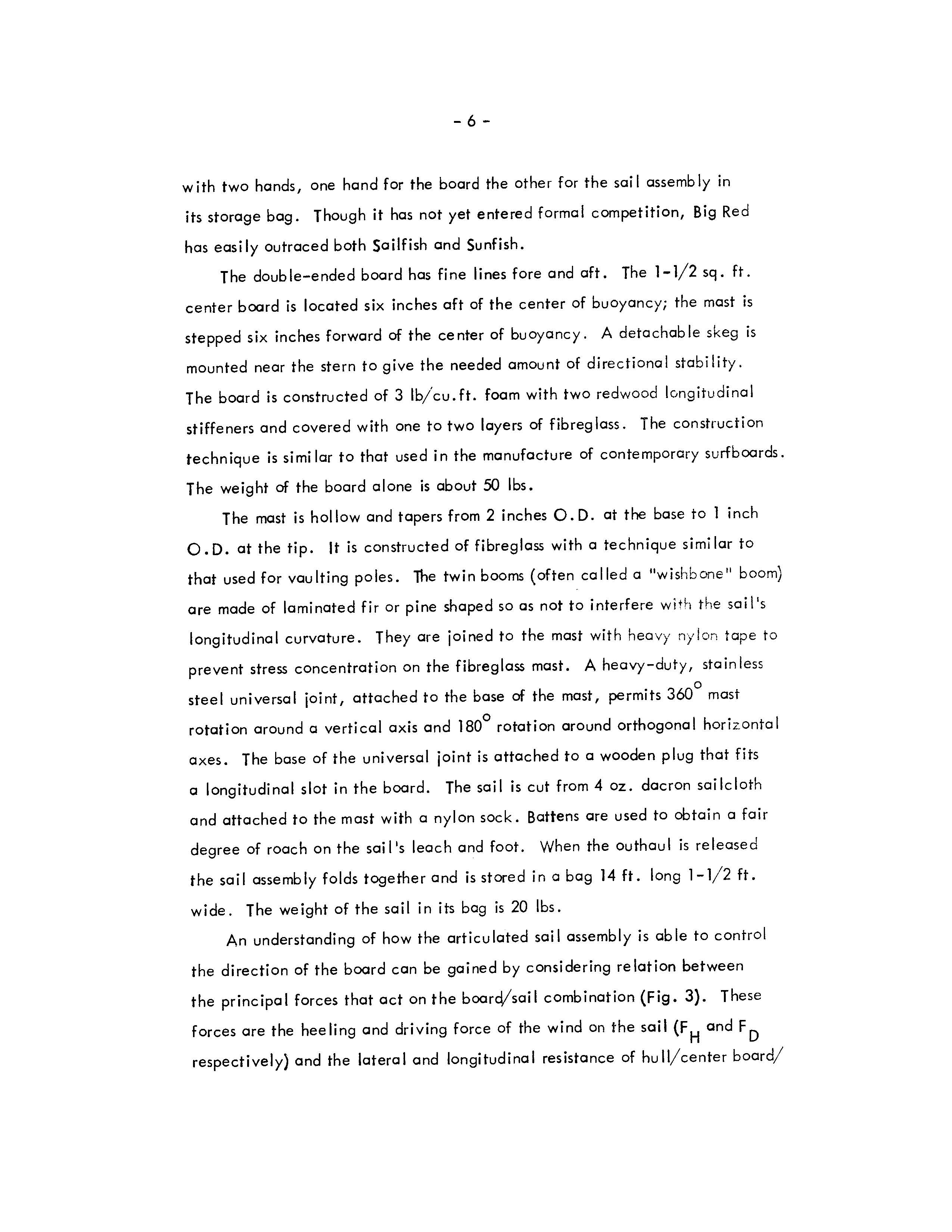 - 6 -

with two hands, one hand for the board the other for the sail assembly in its storage bag. Though it has not yet entered formal competition, Big Red has easily outraced both Sailfish and Sunfish.

The double-ended board has fine lines fore and aft. The 1-1/2 sq. ft. center board is located six inches aft of the center of buoyancy; the mast is stepped six inches forward of the center of buoyancy. A detachable skeg is mounted near the stern to give the needed amount of directional stability. The board is constructed of 3 lb/cu.ft. foam with two redwood longitudinal stiffeners and covered with one to two layers of fibreglass. The construction technique is similar to that used in the manufacture of contemporary surfboards. The weight of the board alone is about 50 lbs.

The mast is hollow and tapers from 2 inches O.D. at the base to 1 inch O.D. at the tip. It is constructed of fibreglass with a technique similar to that used for vaulting poles. The twin booms (often called a "wishbone" boom) are made of laminated fir or pine shaped so as not to interfere with the sail's longitudinal curvature. They are joined to the mast with heavy nylon tape to prevent stress concentration on the fibreglass mast. A heavy-duty, stainless steel universal joint, attached to the base of the mast, permits $360^{\circ}$ mast rotation around a vertical axis and $180^{\circ}$ rotation around orthogonal horizontal axes. The base of the universal joint is attached to a wooden plug that fits a longitudinal slot in the board. The sail is cut from 4 oz. dacron sailcloth and attached to the mast with a nylon sock. Battens are used to obtain a fair degree of roach on the sail's leach and foot. When the outhaul is released the sail assembly folds together and is stored in a bag 14 ft. long 1-1/2 ft. wide. The weight of the sail in its bag is 20 lbs.

An understanding of how the articulated sail assembly is able to control the direction of the board can be gained by considering relation between the principal forces that act on the board/sail combination (Fig. 3). These forces are the heeling and driving force of the wind on the sail ($F_H$ and $F_D$ respectively) and the lateral and longitudinal resistance of hull/center board/